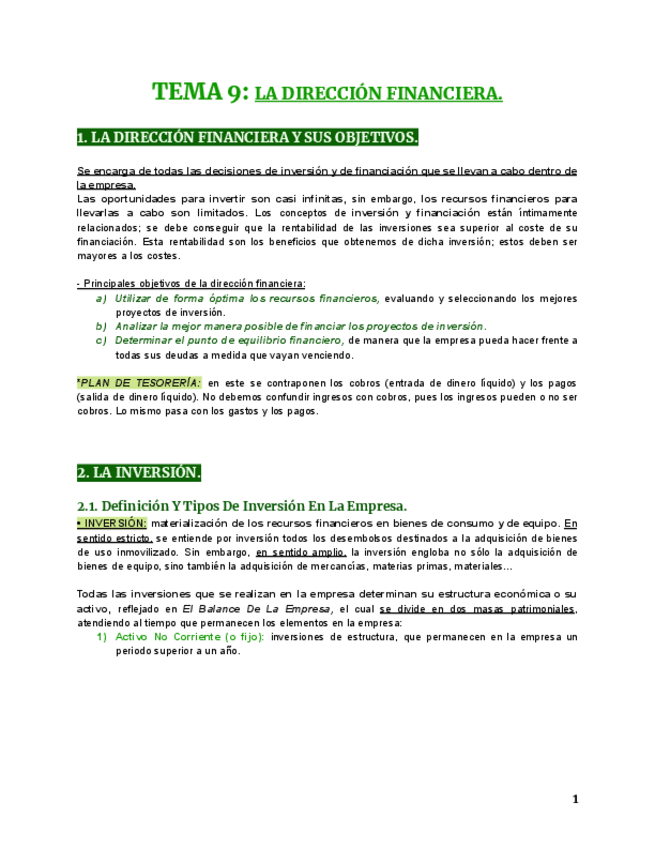 TEMA 9: LA DIRECCIÓN FINANCIERA.

1. LA DIRECCIÓN FINANCIERA Y SUS OBJETIVOS.

Se encarga de todas las decisiones de inversión y de financiación que se llevan a cabo dentro de la empresa.
Las oportunidades para invertir son casi infinitas, sin embargo, los recursos financieros para llevarlas a cabo son limitados. Los conceptos de inversión y financiación están íntimamente relacionados; se debe conseguir que la rentabilidad de las inversiones sea superior al coste de su financiación. Esta rentabilidad son los beneficios que obtenemos de dicha inversión; estos deben ser mayores a los costes.

- Principales objetivos de la dirección financiera:
a) Utilizar de forma óptima los recursos financieros, evaluando y seleccionando los mejores proyectos de inversión.
b) Analizar la mejor manera posible de financiar los proyectos de inversión.
c) Determinar el punto de equilibrio financiero, de manera que la empresa pueda hacer frente a todas sus deudas a medida que vayan venciendo.

*PLAN DE TESORERÍA: en este se contraponen los cobros (entrada de dinero líquido) y los pagos (salida de dinero líquido). No debemos confundir ingresos con cobros, pues los ingresos pueden o no ser cobros. Lo mismo pasa con los gastos y los pagos.

2. LA INVERSIÓN.

2.1. Definición Y Tipos De Inversión En La Empresa.
• INVERSIÓN: materialización de los recursos financieros en bienes de consumo y de equipo. En sentido estricto, se entiende por inversión todos los desembolsos destinados a la adquisición de bienes de uso inmovilizado. Sin embargo, en sentido amplio, la inversión engloba no sólo la adquisición de bienes de equipo, sino también la adquisición de mercancías, materias primas, materiales…

Todas las inversiones que se realizan en la empresa determinan su estructura económica o su activo, reflejado en El Balance De La Empresa, el cual se divide en dos masas patrimoniales, atendiendo al tiempo que permanecen los elementos en la empresa:
1) Activo No Corriente (o fijo): inversiones de estructura, que permanecen en la empresa un periodo superior a un año.

1